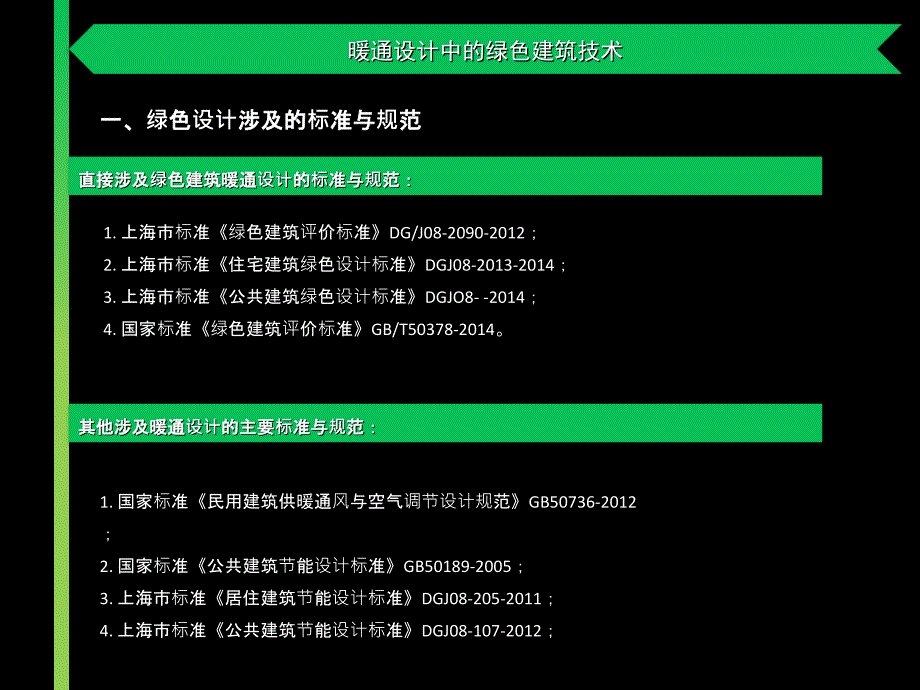 暖通设计中的绿色建筑技术

一、绿色设计涉及的标准与规范

直接涉及绿色建筑暖通设计的标准与规范：

1. 上海市标准《绿色建筑评价标准》DG/J08-2090-2012；
2. 上海市标准《住宅建筑绿色设计标准》DGJ08-2013-2014；
3. 上海市标准《公共建筑绿色设计标准》DGJO8- -2014；
4. 国家标准《绿色建筑评价标准》GB/T50378-2014。

其他涉及暖通设计的主要标准与规范：

1. 国家标准《民用建筑供暖通风与空气调节设计规范》GB50736-2012；
2. 国家标准《公共建筑节能设计标准》GB50189-2005；
3. 上海市标准《居住建筑节能设计标准》DGJ08-205-2011；
4. 上海市标准《公共建筑节能设计标准》DGJ08-107-2012；